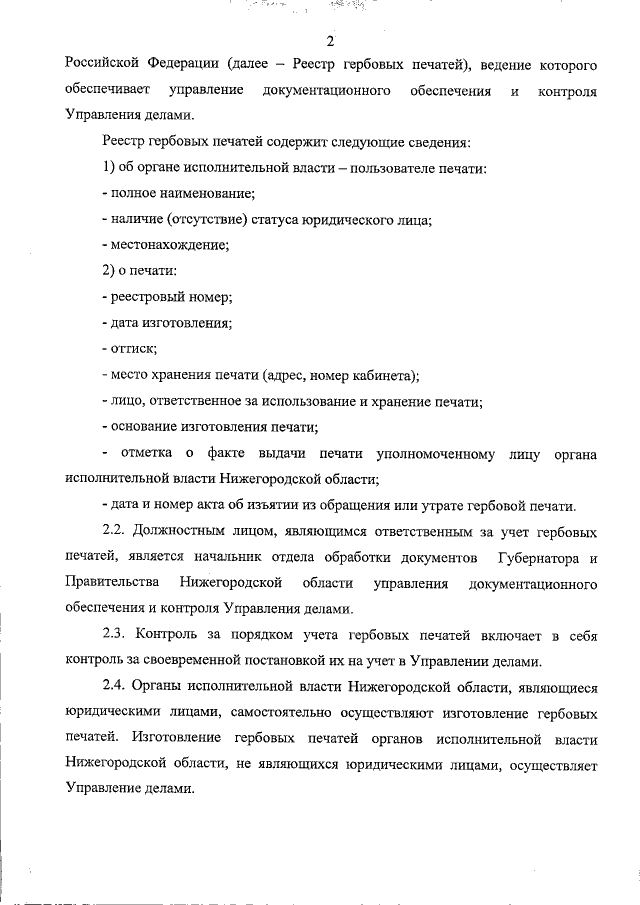 2

Российской Федерации (далее – Реестр гербовых печатей), ведение которого обеспечивает управление документационного обеспечения и контроля Управления делами.

Реестр гербовых печатей содержит следующие сведения:

1) об органе исполнительной власти – пользователе печати:

- полное наименование;

- наличие (отсутствие) статуса юридического лица;

- местонахождение;

2) о печати:

- реестровый номер;

- дата изготовления;

- оттиск;

- место хранения печати (адрес, номер кабинета);

- лицо, ответственное за использование и хранение печати;

- основание изготовления печати;

- отметка о факте выдачи печати уполномоченному лицу органа исполнительной власти Нижегородской области;

- дата и номер акта об изъятии из обращения или утрате гербовой печати.

2.2. Должностным лицом, являющимся ответственным за учет гербовых печатей, является начальник отдела обработки документов Губернатора и Правительства Нижегородской области управления документационного обеспечения и контроля Управления делами.

2.3. Контроль за порядком учета гербовых печатей включает в себя контроль за своевременной постановкой их на учет в Управлении делами.

2.4. Органы исполнительной власти Нижегородской области, являющиеся юридическими лицами, самостоятельно осуществляют изготовление гербовых печатей. Изготовление гербовых печатей органов исполнительной власти Нижегородской области, не являющихся юридическими лицами, осуществляет Управление делами.